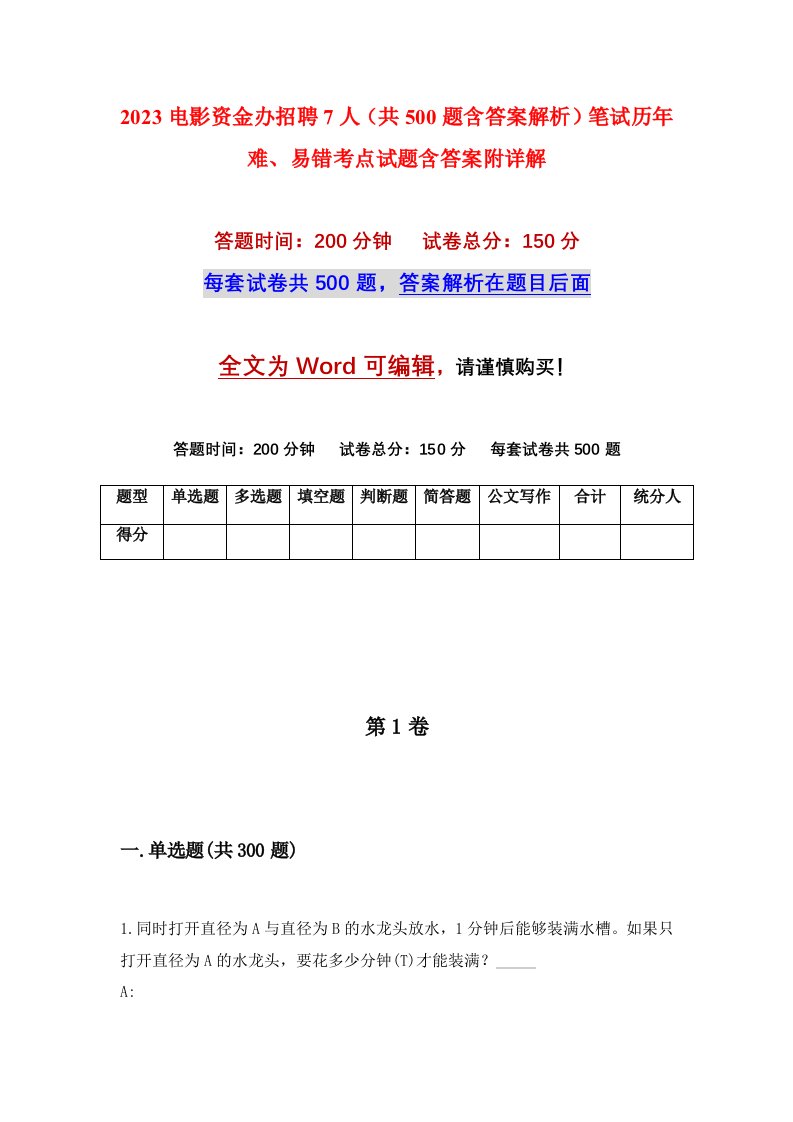 2023 电影资金办招聘 7 人（共 500 题含答案解析）笔试历年难、易错考点试题含答案附详解

答题时间：200 分钟　　试卷总分：150 分

每套试卷共 500 题，答案解析在题目后面

全文为 Word 可编辑，请谨慎购买！

答题时间：200 分钟　　试卷总分：150 分　　每套试卷共 500 题

| 题型 | 单选题 | 多选题 | 填空题 | 判断题 | 简答题 | 公文写作 | 合计 | 统分人 |
|---|---|---|---|---|---|---|---|---|
| 得分 | | | | | | | | |

第 1 卷

一.单选题(共 300 题)

1.同时打开直径为 A 与直径为 B 的水龙头放水，1 分钟后能够装满水槽。如果只打开直径为 A 的水龙头，要花多少分钟(T)才能装满？_____

A: